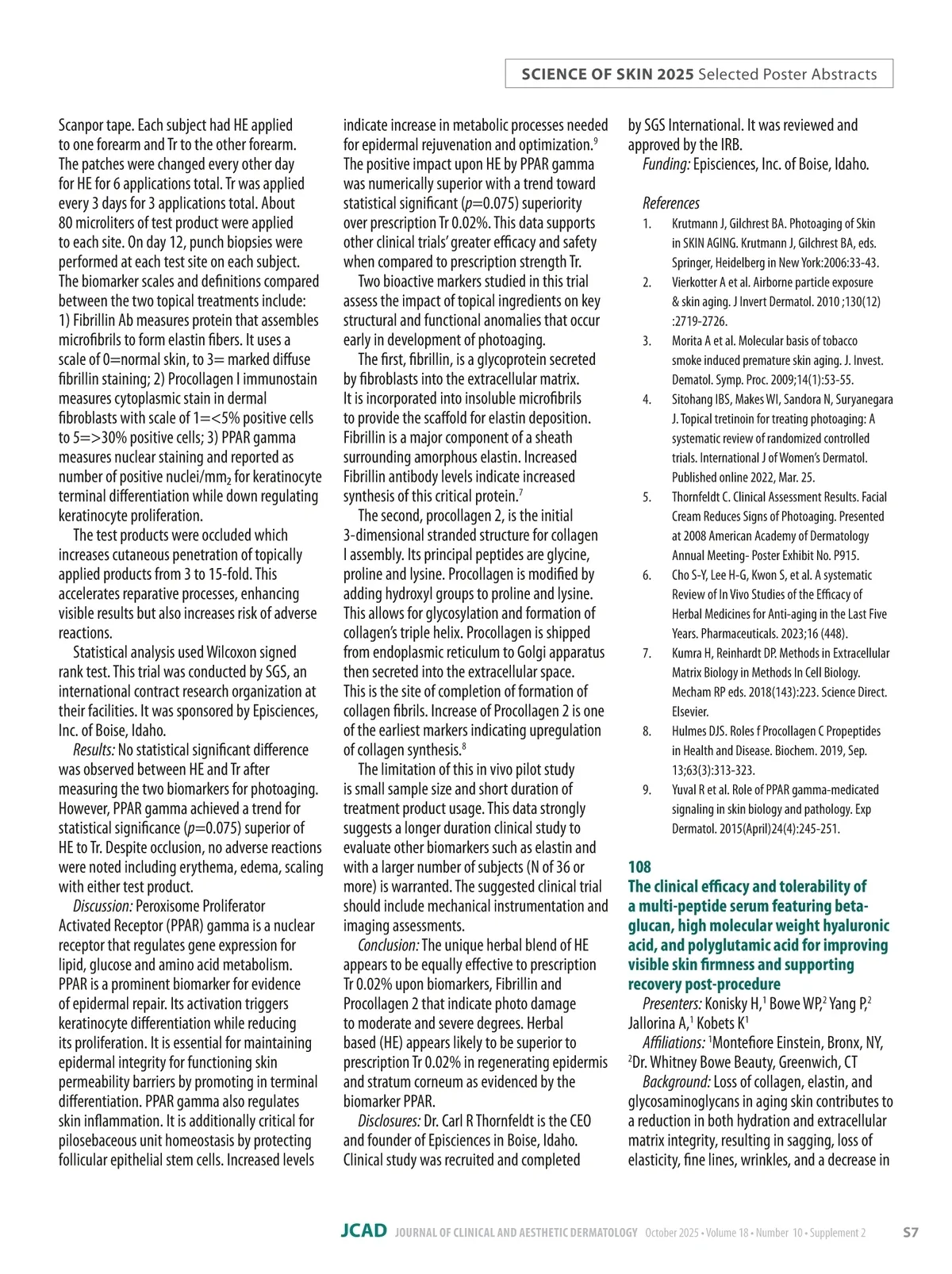 SCIENCE OF SKIN 2025 Selected Poster Abstracts

Scanpor tape. Each subject had HE applied to one forearm and Tr to the other forearm. The patches were changed every other day for HE for 6 applications total. Tr was applied every 3 days for 3 applications total. About 80 microliters of test product were applied to each site. On day 12, punch biopsies were performed at each test site on each subject. The biomarker scales and definitions compared between the two topical treatments include: 1) Fibrillin Ab measures protein that assembles microfibrils to form elastin fibers. It uses a scale of 0=normal skin, to 3= marked diffuse fibrillin staining; 2) Procollagen I immunostain measures cytoplasmic stain in dermal fibroblasts with scale of 1=<5% positive cells to 5=>30% positive cells; 3) PPAR gamma measures nuclear staining and reported as number of positive nuclei/mm$_2$ for keratinocyte terminal differentiation while down regulating keratinocyte proliferation.

The test products were occluded which increases cutaneous penetration of topically applied products from 3 to 15-fold. This accelerates reparative processes, enhancing visible results but also increases risk of adverse reactions.

Statistical analysis used Wilcoxon signed rank test. This trial was conducted by SGS, an international contract research organization at their facilities. It was sponsored by Episciences, Inc. of Boise, Idaho.

Results: No statistical significant difference was observed between HE and Tr after measuring the two biomarkers for photoaging. However, PPAR gamma achieved a trend for statistical significance ($p$=0.075) superior of HE to Tr. Despite occlusion, no adverse reactions were noted including erythema, edema, scaling with either test product.

Discussion: Peroxisome Proliferator Activated Receptor (PPAR) gamma is a nuclear receptor that regulates gene expression for lipid, glucose and amino acid metabolism. PPAR is a prominent biomarker for evidence of epidermal repair. Its activation triggers keratinocyte differentiation while reducing its proliferation. It is essential for maintaining epidermal integrity for functioning skin permeability barriers by promoting in terminal differentiation. PPAR gamma also regulates skin inflammation. It is additionally critical for pilosebaceous unit homeostasis by protecting follicular epithelial stem cells. Increased levels indicate increase in metabolic processes needed for epidermal rejuvenation and optimization.$^9$ The positive impact upon HE by PPAR gamma was numerically superior with a trend toward statistical significant ($p$=0.075) superiority over prescription Tr 0.02%. This data supports other clinical trials' greater efficacy and safety when compared to prescription strength Tr.

Two bioactive markers studied in this trial assess the impact of topical ingredients on key structural and functional anomalies that occur early in development of photoaging.

The first, fibrillin, is a glycoprotein secreted by fibroblasts into the extracellular matrix. It is incorporated into insoluble microfibrils to provide the scaffold for elastin deposition. Fibrillin is a major component of a sheath surrounding amorphous elastin. Increased Fibrillin antibody levels indicate increased synthesis of this critical protein.$^7$

The second, procollagen 2, is the initial 3-dimensional stranded structure for collagen I assembly. Its principal peptides are glycine, proline and lysine. Procollagen is modified by adding hydroxyl groups to proline and lysine. This allows for glycosylation and formation of collagen's triple helix. Procollagen is shipped from endoplasmic reticulum to Golgi apparatus then secreted into the extracellular space. This is the site of completion of formation of collagen fibrils. Increase of Procollagen 2 is one of the earliest markers indicating upregulation of collagen synthesis.$^8$

The limitation of this in vivo pilot study is small sample size and short duration of treatment product usage. This data strongly suggests a longer duration clinical study to evaluate other biomarkers such as elastin and with a larger number of subjects (N of 36 or more) is warranted. The suggested clinical trial should include mechanical instrumentation and imaging assessments.

Conclusion: The unique herbal blend of HE appears to be equally effective to prescription Tr 0.02% upon biomarkers, Fibrillin and Procollagen 2 that indicate photo damage to moderate and severe degrees. Herbal based (HE) appears likely to be superior to prescription Tr 0.02% in regenerating epidermis and stratum corneum as evidenced by the biomarker PPAR.

Disclosures: Dr. Carl R Thornfeldt is the CEO and founder of Episciences in Boise, Idaho. Clinical study was recruited and completed by SGS International. It was reviewed and approved by the IRB.

Funding: Episciences, Inc. of Boise, Idaho.

References
1. Krutmann J, Gilchrest BA. Photoaging of Skin in SKIN AGING. Krutmann J, Gilchrest BA, eds. Springer, Heidelberg in New York:2006:33-43.
2. Vierkotter A et al. Airborne particle exposure & skin aging. J Invert Dermatol. 2010 ;130(12) :2719-2726.
3. Morita A et al. Molecular basis of tobacco smoke induced premature skin aging. J. Invest. Dematol. Symp. Proc. 2009;14(1):53-55.
4. Sitohang IBS, Makes WI, Sandora N, Suryanegara J. Topical tretinoin for treating photoaging: A systematic review of randomized controlled trials. International J of Women's Dermatol. Published online 2022, Mar. 25.
5. Thornfeldt C. Clinical Assessment Results. Facial Cream Reduces Signs of Photoaging. Presented at 2008 American Academy of Dermatology Annual Meeting- Poster Exhibit No. P915.
6. Cho S-Y, Lee H-G, Kwon S, et al. A systematic Review of In Vivo Studies of the Efficacy of Herbal Medicines for Anti-aging in the Last Five Years. Pharmaceuticals. 2023;16 (448).
7. Kumra H, Reinhardt DP. Methods in Extracellular Matrix Biology in Methods In Cell Biology. Mecham RP eds. 2018(143):223. Science Direct. Elsevier.
8. Hulmes DJS. Roles f Procollagen C Propeptides in Health and Disease. Biochem. 2019, Sep. 13;63(3):313-323.
9. Yuval R et al. Role of PPAR gamma-medicated signaling in skin biology and pathology. Exp Dermatol. 2015(April)24(4):245-251.

108
The clinical efficacy and tolerability of a multi-peptide serum featuring beta-glucan, high molecular weight hyaluronic acid, and polyglutamic acid for improving visible skin firmness and supporting recovery post-procedure

Presenters: Konisky H,$^1$ Bowe WP,$^2$ Yang P,$^2$ Jallorina A,$^1$ Kobets K$^1$

Affiliations: $^1$Montefiore Einstein, Bronx, NY, $^2$Dr. Whitney Bowe Beauty, Greenwich, CT

Background: Loss of collagen, elastin, and glycosaminoglycans in aging skin contributes to a reduction in both hydration and extracellular matrix integrity, resulting in sagging, loss of elasticity, fine lines, wrinkles, and a decrease in

JCAD JOURNAL OF CLINICAL AND AESTHETIC DERMATOLOGY October 2025 • Volume 18 • Number 10 • Supplement 2 S7